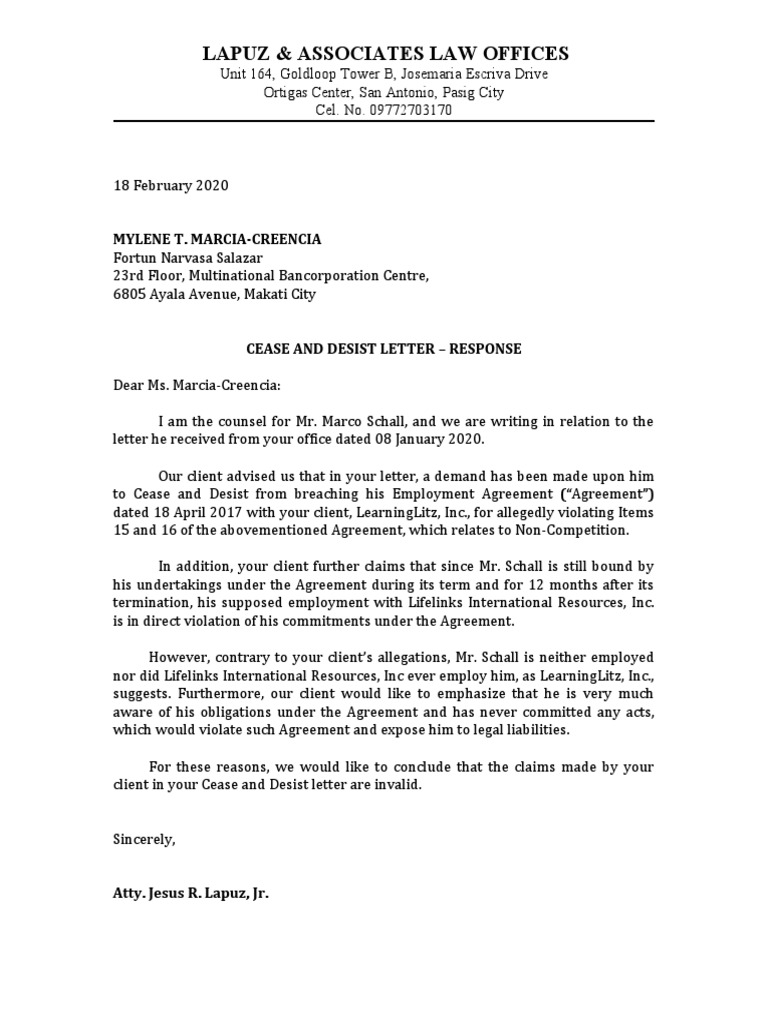 LAPUZ & ASSOCIATES LAW OFFICES
Unit 164, Goldloop Tower B, Josemaria Escriva Drive
Ortigas Center, San Antonio, Pasig City
Cel. No. 09772703170

18 February 2020

MYLENE T. MARCIA-CREENCIA
Fortun Narvasa Salazar
23rd Floor, Multinational Bancorporation Centre,
6805 Ayala Avenue, Makati City

CEASE AND DESIST LETTER – RESPONSE

Dear Ms. Marcia-Creencia:

I am the counsel for Mr. Marco Schall, and we are writing in relation to the letter he received from your office dated 08 January 2020.

Our client advised us that in your letter, a demand has been made upon him to Cease and Desist from breaching his Employment Agreement ("Agreement") dated 18 April 2017 with your client, LearningLitz, Inc., for allegedly violating Items 15 and 16 of the abovementioned Agreement, which relates to Non-Competition.

In addition, your client further claims that since Mr. Schall is still bound by his undertakings under the Agreement during its term and for 12 months after its termination, his supposed employment with Lifelinks International Resources, Inc. is in direct violation of his commitments under the Agreement.

However, contrary to your client's allegations, Mr. Schall is neither employed nor did Lifelinks International Resources, Inc ever employ him, as LearningLitz, Inc., suggests. Furthermore, our client would like to emphasize that he is very much aware of his obligations under the Agreement and has never committed any acts, which would violate such Agreement and expose him to legal liabilities.

For these reasons, we would like to conclude that the claims made by your client in your Cease and Desist letter are invalid.

Sincerely,

Atty. Jesus R. Lapuz, Jr.